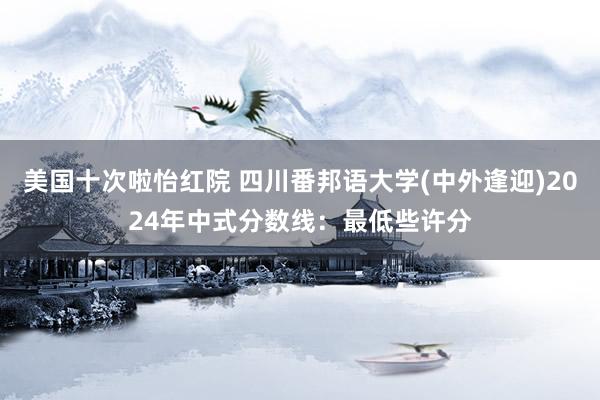 美国十次啦怡红院 四川番邦语大学(中外逢迎)2024年中式分数线：最低些许分